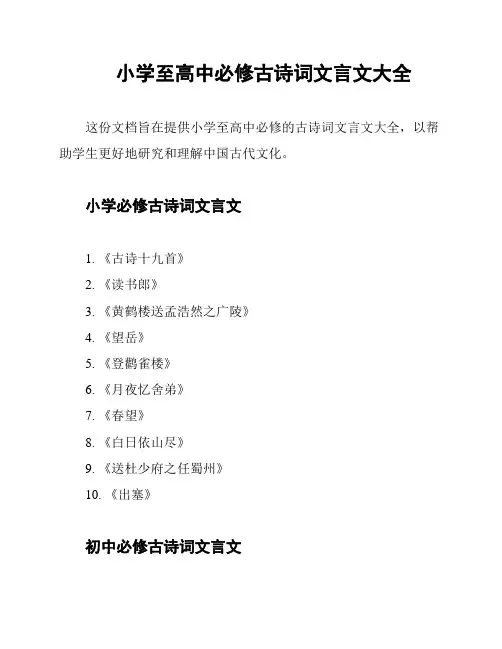 小学至高中必修古诗词文言文大全

这份文档旨在提供小学至高中必修的古诗词文言文大全，以帮助学生更好地研究和理解中国古代文化。

小学必修古诗词文言文

1. 《古诗十九首》
2. 《读书郎》
3. 《黄鹤楼送孟浩然之广陵》
4. 《望岳》
5. 《登鹳雀楼》
6. 《月夜忆舍弟》
7. 《春望》
8. 《白日依山尽》
9. 《送杜少府之任蜀州》
10. 《出塞》

初中必修古诗词文言文